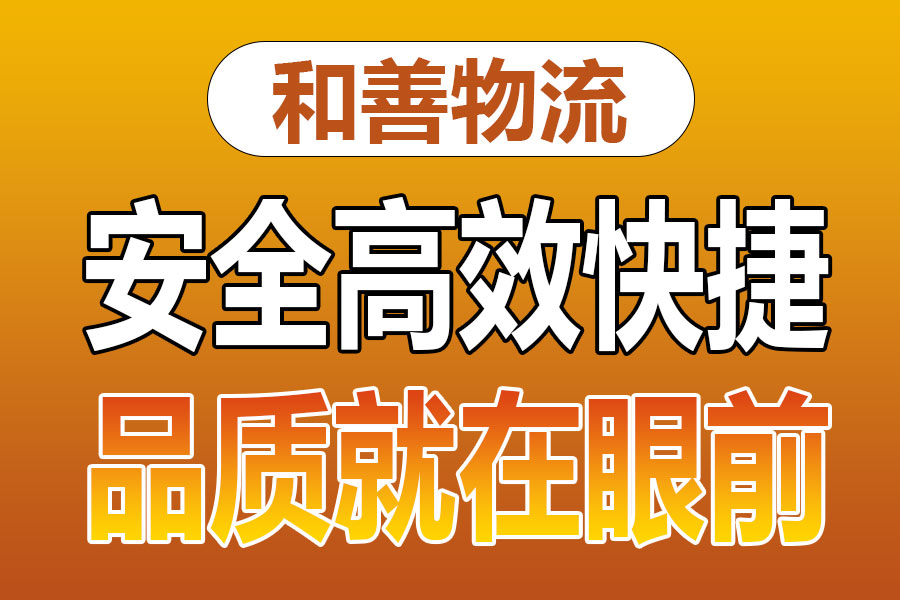 和善物流

安全高效快捷

品质就在眼前